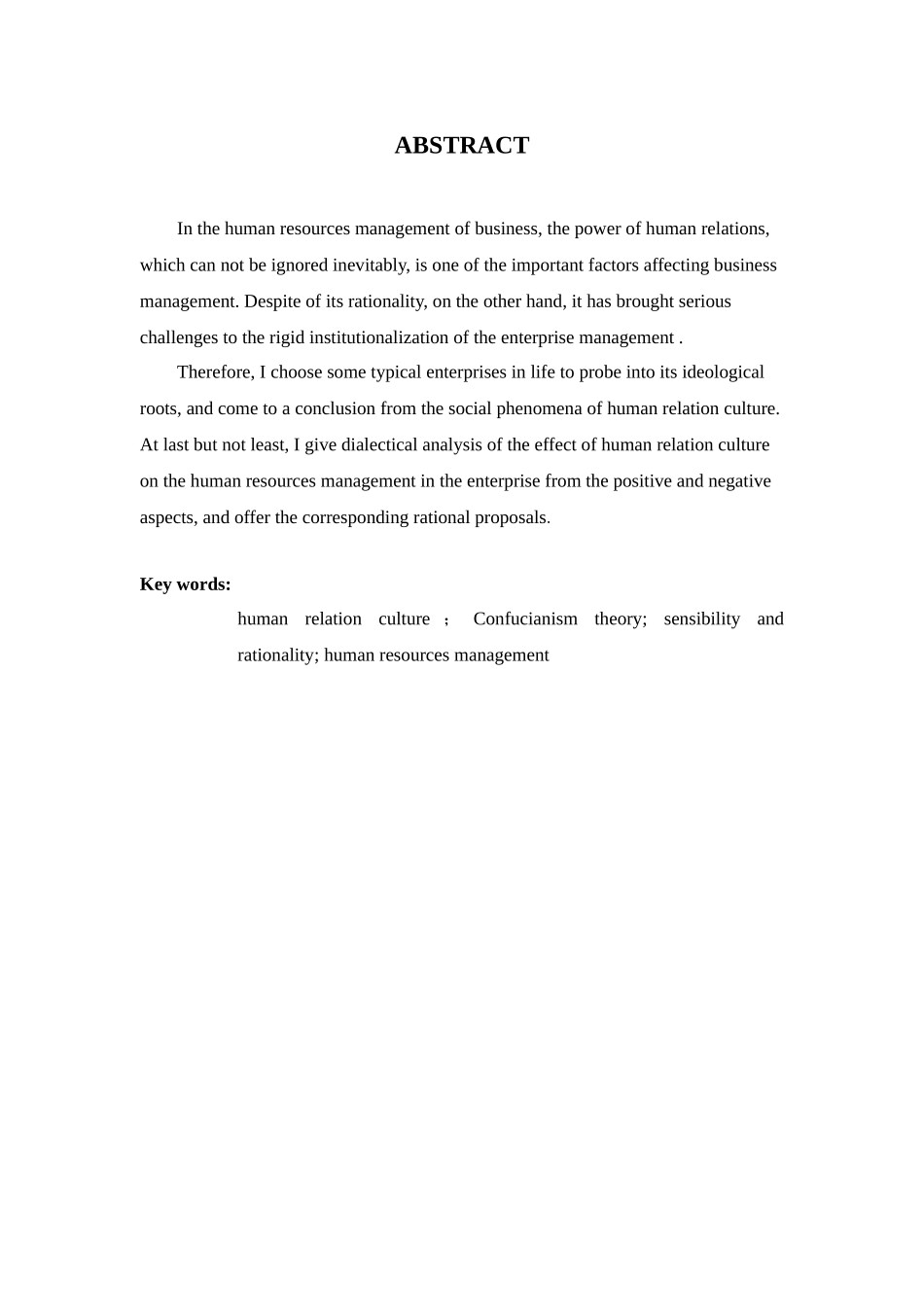 ABSTRACT

In the human resources management of business, the power of human relations, which can not be ignored inevitably, is one of the important factors affecting business management. Despite of its rationality, on the other hand, it has brought serious challenges to the rigid institutionalization of the enterprise management .

Therefore, I choose some typical enterprises in life to probe into its ideological roots, and come to a conclusion from the social phenomena of human relation culture. At last but not least, I give dialectical analysis of the effect of human relation culture on the human resources management in the enterprise from the positive and negative aspects, and offer the corresponding rational proposals.

Key words:
human relation culture ; Confucianism theory; sensibility and rationality; human resources management